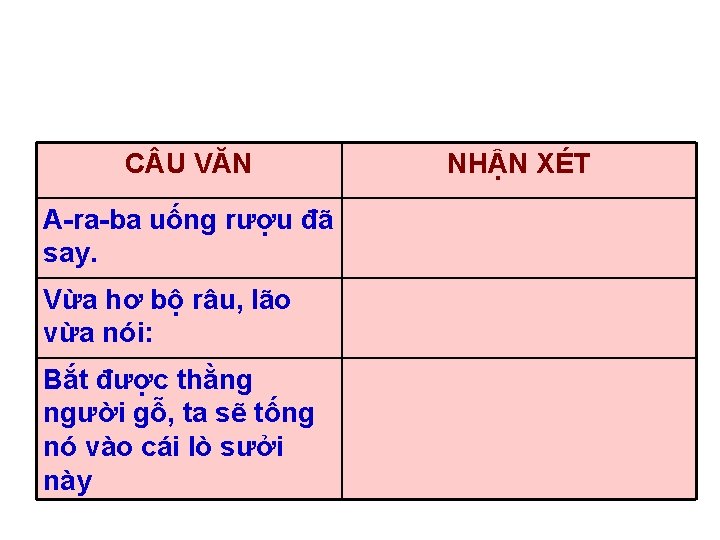 | CÂU VĂN | NHẬN XÉT |
|---|---|
| A-ra-ba uống rượu đã say. | |
| Vừa hơ bộ râu, lão vừa nói: | |
| Bắt được thằng người gỗ, ta sẽ tống nó vào cái lò sưởi này | |